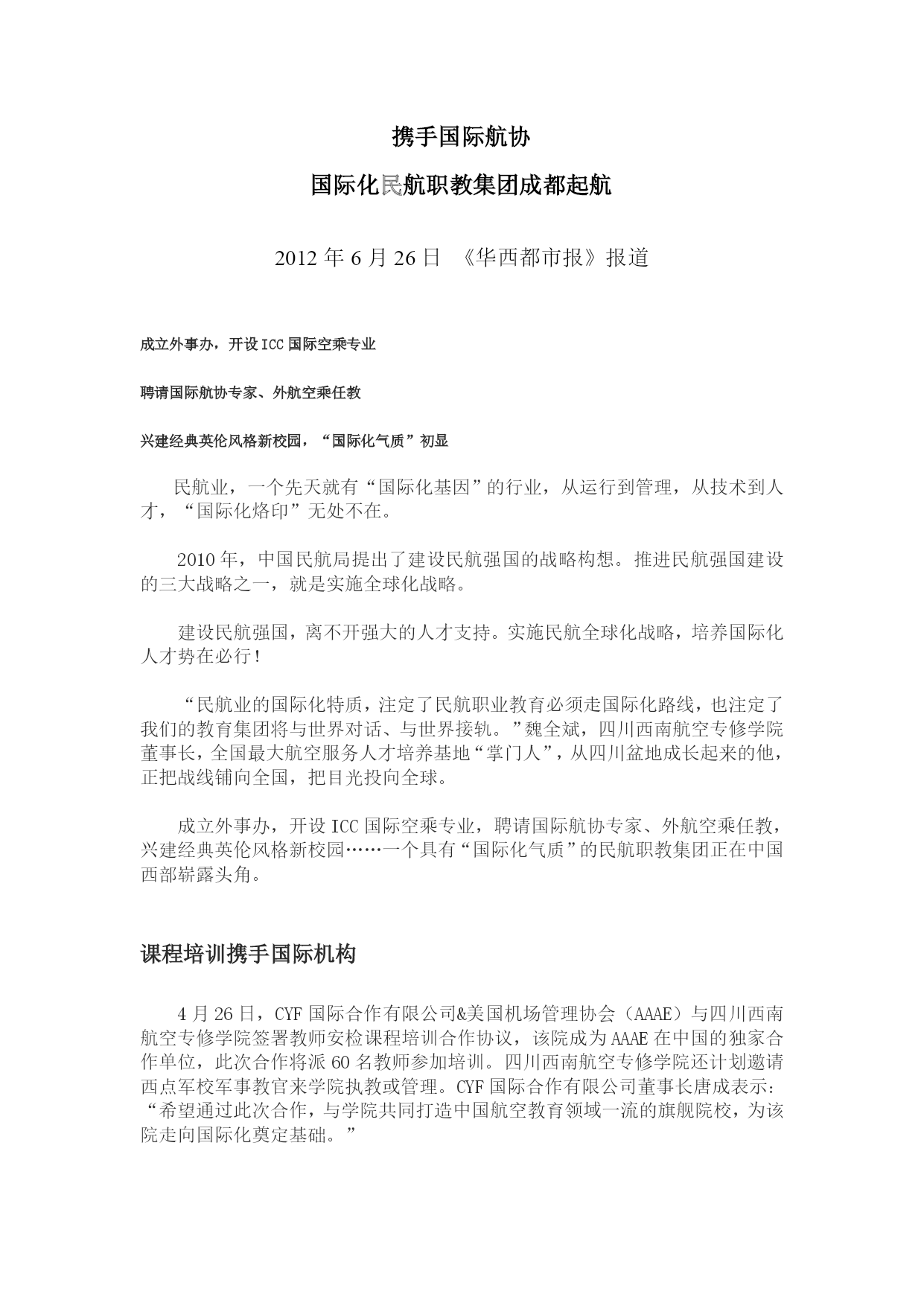 携手国际航协

国际化民航职教集团成都起航

2012 年 6 月 26 日 《华西都市报》报道

成立外事办，开设 ICC 国际空乘专业

聘请国际航协专家、外航空乘任教

兴建经典英伦风格新校园，“国际化气质”初显

民航业，一个先天就有“国际化基因”的行业，从运行到管理，从技术到人才，“国际化烙印”无处不在。

2010 年，中国民航局提出了建设民航强国的战略构想。推进民航强国建设的三大战略之一，就是实施全球化战略。

建设民航强国，离不开强大的人才支持。实施民航全球化战略，培养国际化人才势在必行！

“民航业的国际化特质，注定了民航职业教育必须走国际化路线，也注定了我们的教育集团将与世界对话、与世界接轨。”魏全斌，四川西南航空专修学院董事长，全国最大航空服务人才培养基地“掌门人”，从四川盆地成长起来的他，正把战线铺向全国，把目光投向全球。

成立外事办，开设 ICC 国际空乘专业，聘请国际航协专家、外航空乘任教，兴建经典英伦风格新校园……一个具有“国际化气质”的民航职教集团正在中国西部崭露头角。

课程培训携手国际机构

4 月 26 日，CYF 国际合作有限公司&美国机场管理协会（AAAE）与四川西南航空专修学院签署教师安检课程培训合作协议，该院成为 AAAE 在中国的独家合作单位，此次合作将派 60 名教师参加培训。四川西南航空专修学院还计划邀请西点军校军事教官来学院执教或管理。CYF 国际合作有限公司董事长唐成表示：“希望通过此次合作，与学院共同打造中国航空教育领域一流的旗舰院校，为该院走向国际化奠定基础。”